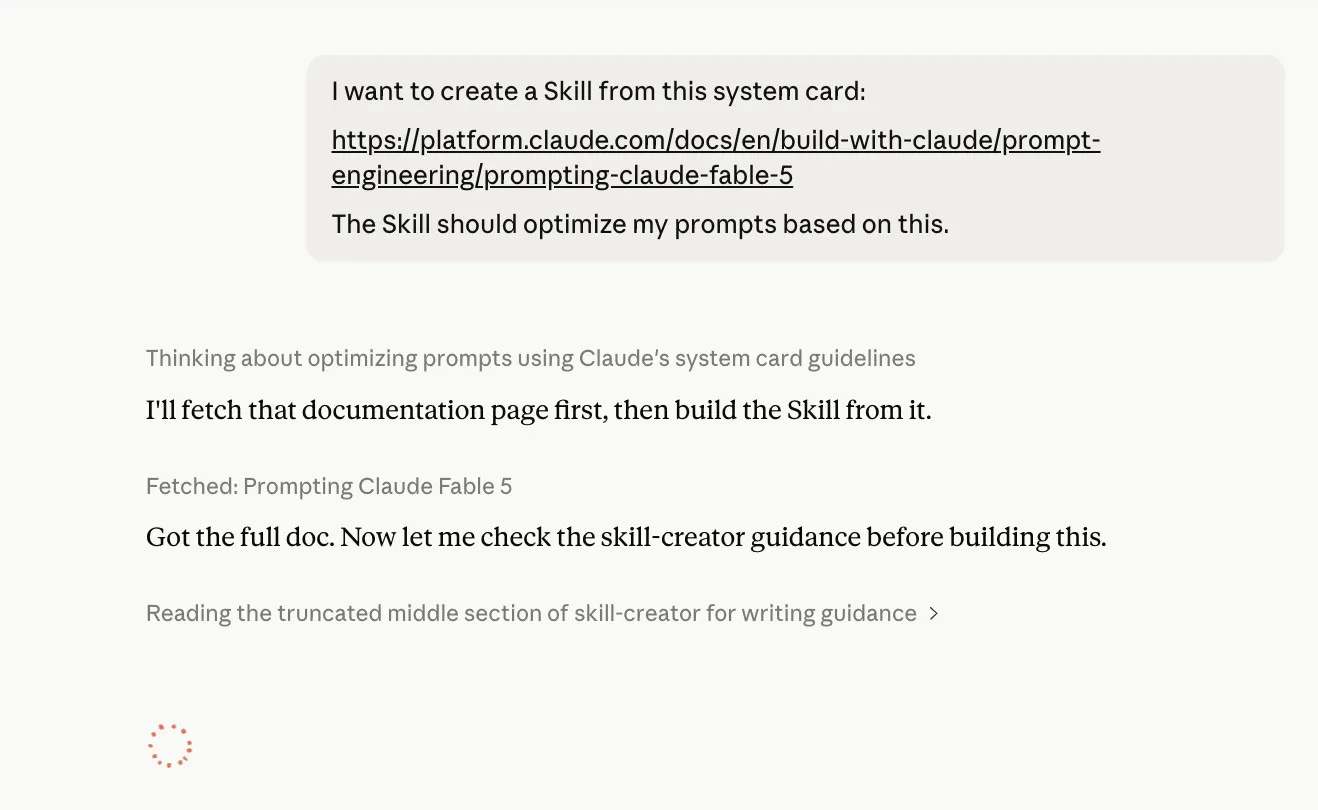 I want to create a Skill from this system card:

https://platform.claude.com/docs/en/build-with-claude/prompt-engineering/prompting-claude-fable-5

The Skill should optimize my prompts based on this.

Thinking about optimizing prompts using Claude's system card guidelines

I'll fetch that documentation page first, then build the Skill from it.

Fetched: Prompting Claude Fable 5

Got the full doc. Now let me check the skill-creator guidance before building this.

Reading the truncated middle section of skill-creator for writing guidance >